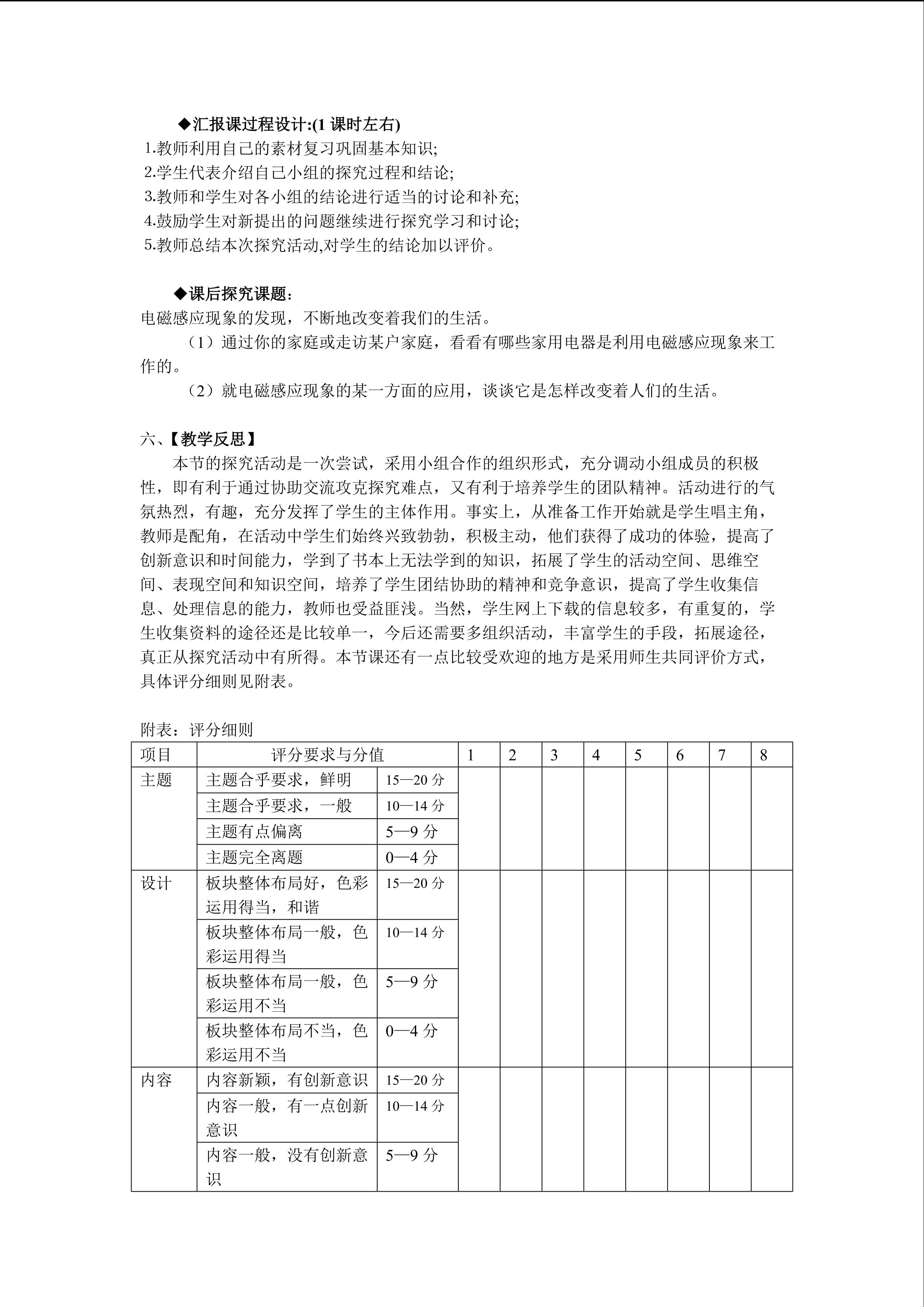 ◆汇报课过程设计:(1 课时左右)
1.教师利用自己的素材复习巩固基本知识;
2.学生代表介绍自己小组的探究过程和结论;
3.教师和学生对各小组的结论进行适当的讨论和补充;
4.鼓励学生对新提出的问题继续进行探究学习和讨论;
5.教师总结本次探究活动,对学生的结论加以评价。

◆课后探究课题:
电磁感应现象的发现，不断地改变着我们的生活。
（1）通过你的家庭或走访某户家庭，看看有哪些家用电器是利用电磁感应现象来工作的。
（2）就电磁感应现象的某一方面的应用，谈谈它是怎样改变着人们的生活。

六、【教学反思】
本节的探究活动是一次尝试，采用小组合作的组织形式，充分调动小组成员的积极性，即有利于通过协助交流攻克探究难点，又有利于培养学生的团队精神。活动进行的气氛热烈，有趣，充分发挥了学生的主体作用。事实上，从准备工作开始就是学生唱主角，教师是配角，在活动中学生们始终兴致勃勃，积极主动，他们获得了成功的体验，提高了创新意识和时间能力，学到了书本上无法学到的知识，拓展了学生的活动空间、思维空间、表现空间和知识空间，培养了学生团结协助的精神和竞争意识，提高了学生收集信息、处理信息的能力，教师也受益匪浅。当然，学生网上下载的信息较多，有重复的，学生收集资料的途径还是比较单一，今后还需要多组织活动，丰富学生的手段，拓展途径，真正从探究活动中有所得。本节课还有一点比较受欢迎的地方是采用师生共同评价方式，具体评分细则见附表。

附表：评分细则
| 项目 | 评分要求与分值 | | 1 | 2 | 3 | 4 | 5 | 6 | 7 | 8 |
|---|---|---|---|---|---|---|---|---|---|---|
| 主题 | 主题合乎要求，鲜明 | 15—20 分 | | | | | | | | |
| | 主题合乎要求，一般 | 10—14 分 | | | | | | | | |
| | 主题有点偏离 | 5—9 分 | | | | | | | | |
| | 主题完全离题 | 0—4 分 | | | | | | | | |
| 设计 | 板块整体布局好，色彩运用得当，和谐 | 15—20 分 | | | | | | | | |
| | 板块整体布局一般，色彩运用得当 | 10—14 分 | | | | | | | | |
| | 板块整体布局一般，色彩运用不当 | 5—9 分 | | | | | | | | |
| | 板块整体布局不当，色彩运用不当 | 0—4 分 | | | | | | | | |
| 内容 | 内容新颖，有创新意识 | 15—20 分 | | | | | | | | |
| | 内容一般，有一点创新意识 | 10—14 分 | | | | | | | | |
| | 内容一般，没有创新意识 | 5—9 分 | | | | | | | | |